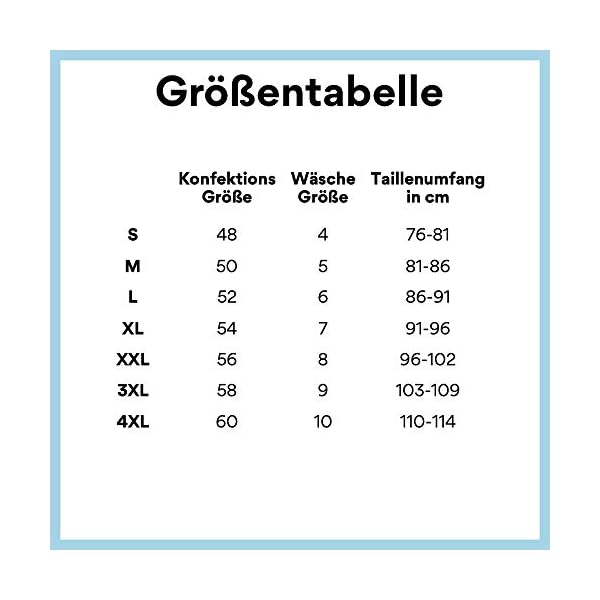 Größentabelle

| | Konfektions Größe | Wäsche Größe | Taillenumfang in cm |
|---|---|---|---|
| S | 48 | 4 | 76-81 |
| M | 50 | 5 | 81-86 |
| L | 52 | 6 | 86-91 |
| XL | 54 | 7 | 91-96 |
| XXL | 56 | 8 | 96-102 |
| 3XL | 58 | 9 | 103-109 |
| 4XL | 60 | 10 | 110-114 |